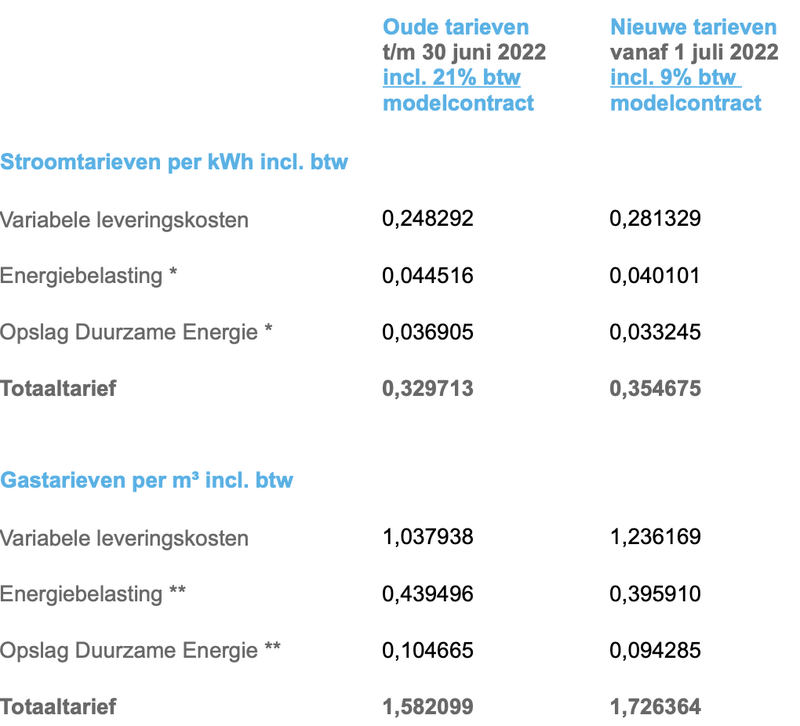 | | Oude tarieven t/m 30 juni 2022 incl. 21% btw modelcontract | Nieuwe tarieven vanaf 1 juli 2022 incl. 9% btw modelcontract |
|---|---|---|
| **Stroomtarieven per kWh incl. btw** | | |
| Variabele leveringskosten | 0,248292 | 0,281329 |
| Energiebelasting * | 0,044516 | 0,040101 |
| Opslag Duurzame Energie * | 0,036905 | 0,033245 |
| **Totaaltarief** | **0,329713** | **0,354675** |
| **Gastarieven per m³ incl. btw** | | |
| Variabele leveringskosten | 1,037938 | 1,236169 |
| Energiebelasting ** | 0,439496 | 0,395910 |
| Opslag Duurzame Energie ** | 0,104665 | 0,094285 |
| **Totaaltarief** | **1,582099** | **1,726364** |